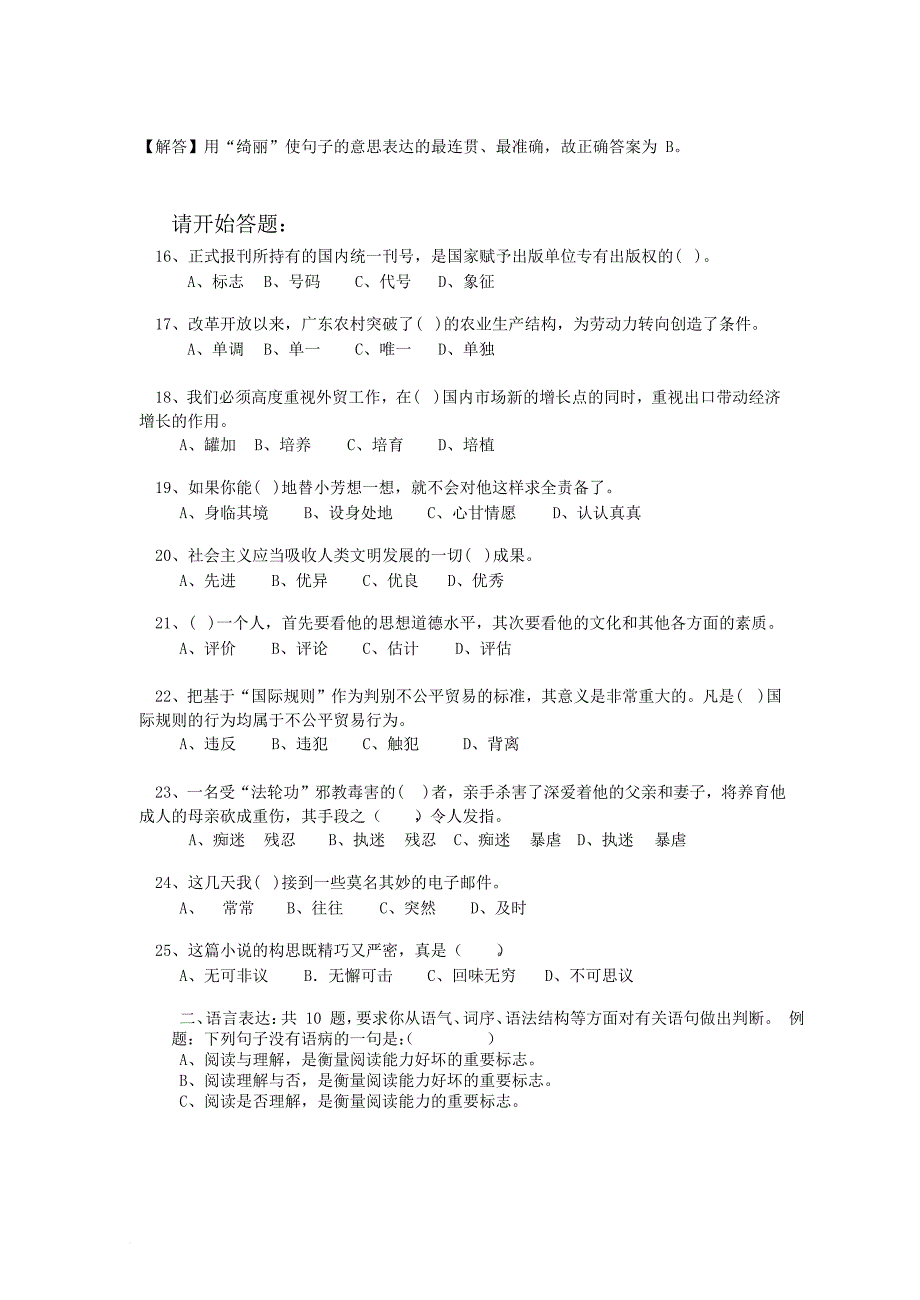 【解答】用“绮丽”使句子的意思表达的最连贯、最准确，故正确答案为 B。

请开始答题：

16、正式报刊所持有的国内统一刊号，是国家赋予出版单位专有出版权的( )。
A、标志 B、号码 C、代号 D、象征

17、改革开放以来，广东农村突破了( )的农业生产结构，为劳动力转向创造了条件。
A、单调 B、单一 C、唯一 D、单独

18、我们必须高度重视外贸工作，在( )国内市场新的增长点的同时，重视出口带动经济增长的作用。
A、罐加 B、培养 C、培育 D、培植

19、如果你能( )地替小芳想一想，就不会对他这样求全责备了。
A、身临其境 B、设身处地 C、心甘情愿 D、认认真真

20、社会主义应当吸收人类文明发展的一切( )成果。
A、先进 B、优异 C、优良 D、优秀

21、( )一个人，首先要看他的思想道德水平，其次要看他的文化和其他各方面的素质。
A、评价 B、评论 C、估计 D、评估

22、把基于“国际规则”作为判别不公平贸易的标准，其意义是非常重大的。凡是( )国际规则的行为均属于不公平贸易行为。
A、违反 B、违犯 C、触犯 D、背离

23、一名受“法轮功”邪教毒害的( )者，亲手杀害了深爱着他的父亲和妻子，将养育他成人的母亲砍成重伤，其手段之( )，令人发指。
A、痴迷 残忍 B、执迷 残忍 C、痴迷 暴虐 D、执迷 暴虐

24、这几天我( )接到一些莫名其妙的电子邮件。
A、 常常 B、往往 C、突然 D、及时

25、这篇小说的构思既精巧又严密，真是（ ）
A、无可非议 B. 无懈可击 C、回味无穷 D、不可思议

二、语言表达：共 10 题，要求你从语气、词序、语法结构等方面对有关语句做出判断。 例题：下列句子没有语病的一句是:( )
A、阅读与理解，是衡量阅读能力好坏的重要标志。
B、阅读理解与否，是衡量阅读能力好坏的重要标志。
C、阅读是否理解，是衡量阅读能力的重要标志。